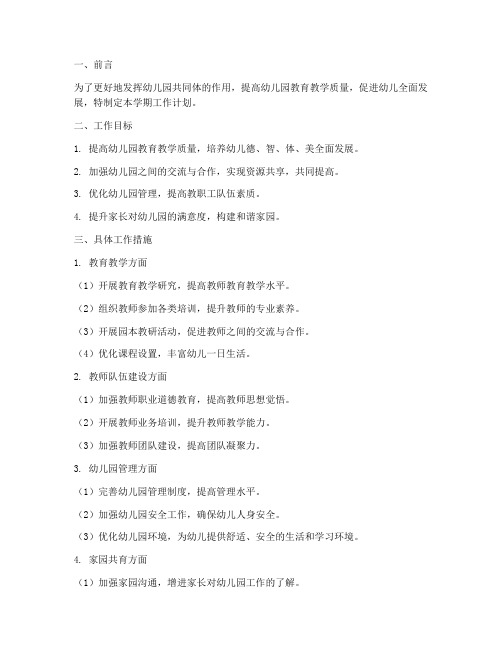 一、前言

为了更好地发挥幼儿园共同体的作用，提高幼儿园教育教学质量，促进幼儿全面发展，特制定本学期工作计划。

二、工作目标

1. 提高幼儿园教育教学质量，培养幼儿德、智、体、美全面发展。

2. 加强幼儿园之间的交流与合作，实现资源共享，共同提高。

3. 优化幼儿园管理，提高教职工队伍素质。

4. 提升家长对幼儿园的满意度，构建和谐家园。

三、具体工作措施

1. 教育教学方面

（1）开展教育教学研究，提高教师教育教学水平。

（2）组织教师参加各类培训，提升教师的专业素养。

（3）开展园本教研活动，促进教师之间的交流与合作。

（4）优化课程设置，丰富幼儿一日生活。

2. 教师队伍建设方面

（1）加强教师职业道德教育，提高教师思想觉悟。

（2）开展教师业务培训，提升教师教学能力。

（3）加强教师团队建设，提高团队凝聚力。

3. 幼儿园管理方面

（1）完善幼儿园管理制度，提高管理水平。

（2）加强幼儿园安全工作，确保幼儿人身安全。

（3）优化幼儿园环境，为幼儿提供舒适、安全的生活和学习环境。

4. 家园共育方面

（1）加强家园沟通，增进家长对幼儿园工作的了解。